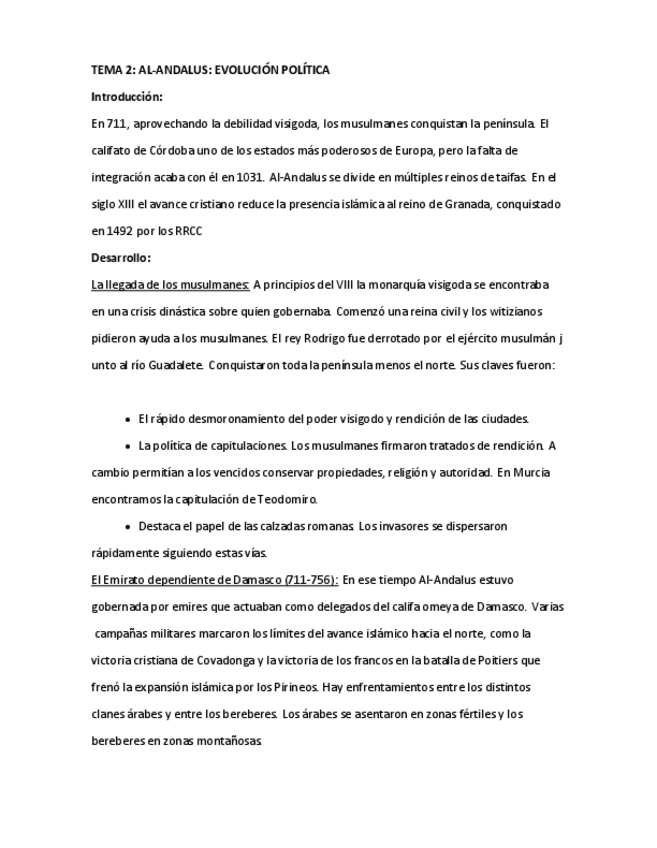 TEMA 2: AL-ANDALUS: EVOLUCIÓN POLÍTICA

Introducción:

En 711, aprovechando la debilidad visigoda, los musulmanes conquistan la península. El califato de Córdoba uno de los estados más poderosos de Europa, pero la falta de integración acaba con él en 1031. Al-Andalus se divide en múltiples reinos de taifas. En el siglo XIII el avance cristiano reduce la presencia islámica al reino de Granada, conquistado en 1492 por los RRCC

Desarrollo:

La llegada de los musulmanes: A principios del VIII la monarquía visigoda se encontraba en una crisis dinástica sobre quien gobernaba. Comenzó una reina civil y los witizianos pidieron ayuda a los musulmanes. El rey Rodrigo fue derrotado por el ejército musulmán j unto al río Guadalete. Conquistaron toda la península menos el norte. Sus claves fueron:

• El rápido desmoronamiento del poder visigodo y rendición de las ciudades.

• La política de capitulaciones. Los musulmanes firmaron tratados de rendición. A cambio permitían a los vencidos conservar propiedades, religión y autoridad. En Murcia encontramos la capitulación de Teodomiro.

• Destaca el papel de las calzadas romanas. Los invasores se dispersaron rápidamente siguiendo estas vías.

El Emirato dependiente de Damasco (711-756): En ese tiempo Al-Andalus estuvo gobernada por emires que actuaban como delegados del califa omeya de Damasco. Varias campañas militares marcaron los límites del avance islámico hacia el norte, como la victoria cristiana de Covadonga y la victoria de los francos en la batalla de Poitiers que frenó la expansión islámica por los Pirineos. Hay enfrentamientos entre los distintos clanes árabes y entre los bereberes. Los árabes se asentaron en zonas fértiles y los bereberes en zonas montañosas.